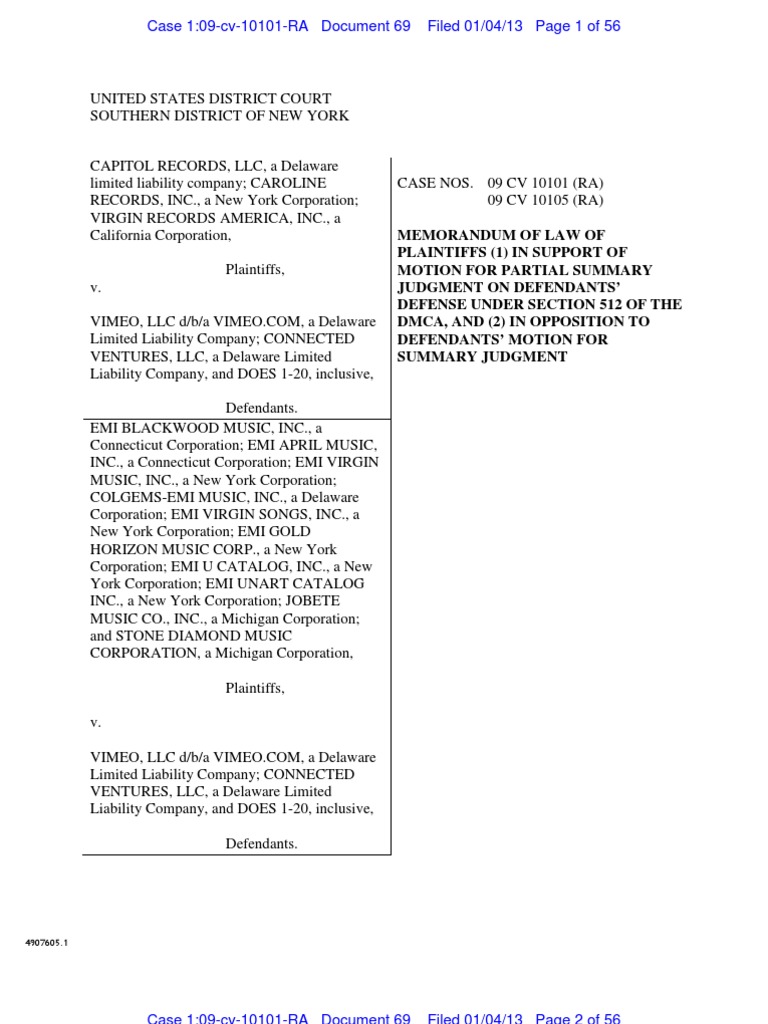 Case 1:09-cv-10101-RA Document 69 Filed 01/04/13 Page 1 of 56

UNITED STATES DISTRICT COURT
SOUTHERN DISTRICT OF NEW YORK

CAPITOL RECORDS, LLC, a Delaware limited liability company; CAROLINE RECORDS, INC., a New York Corporation; VIRGIN RECORDS AMERICA, INC., a California Corporation,

Plaintiffs,

v.

VIMEO, LLC d/b/a VIMEO.COM, a Delaware Limited Liability Company; CONNECTED VENTURES, LLC, a Delaware Limited Liability Company, and DOES 1-20, inclusive,

Defendants.

EMI BLACKWOOD MUSIC, INC., a Connecticut Corporation; EMI APRIL MUSIC, INC., a Connecticut Corporation; EMI VIRGIN MUSIC, INC., a New York Corporation; COLGEMS-EMI MUSIC, INC., a Delaware Corporation; EMI VIRGIN SONGS, INC., a New York Corporation; EMI GOLD HORIZON MUSIC CORP., a New York Corporation; EMI U CATALOG, INC., a New York Corporation; EMI UNART CATALOG INC., a New York Corporation; JOBETE MUSIC CO., INC., a Michigan Corporation; and STONE DIAMOND MUSIC CORPORATION, a Michigan Corporation,

Plaintiffs,

v.

VIMEO, LLC d/b/a VIMEO.COM, a Delaware Limited Liability Company; CONNECTED VENTURES, LLC, a Delaware Limited Liability Company, and DOES 1-20, inclusive,

Defendants.

CASE NOS. 09 CV 10101 (RA)
09 CV 10105 (RA)

MEMORANDUM OF LAW OF PLAINTIFFS (1) IN SUPPORT OF MOTION FOR PARTIAL SUMMARY JUDGMENT ON DEFENDANTS' DEFENSE UNDER SECTION 512 OF THE DMCA, AND (2) IN OPPOSITION TO DEFENDANTS' MOTION FOR SUMMARY JUDGMENT

4907605.1

Case 1:09-cv-10101-RA Document 69 Filed 01/04/13 Page 2 of 56